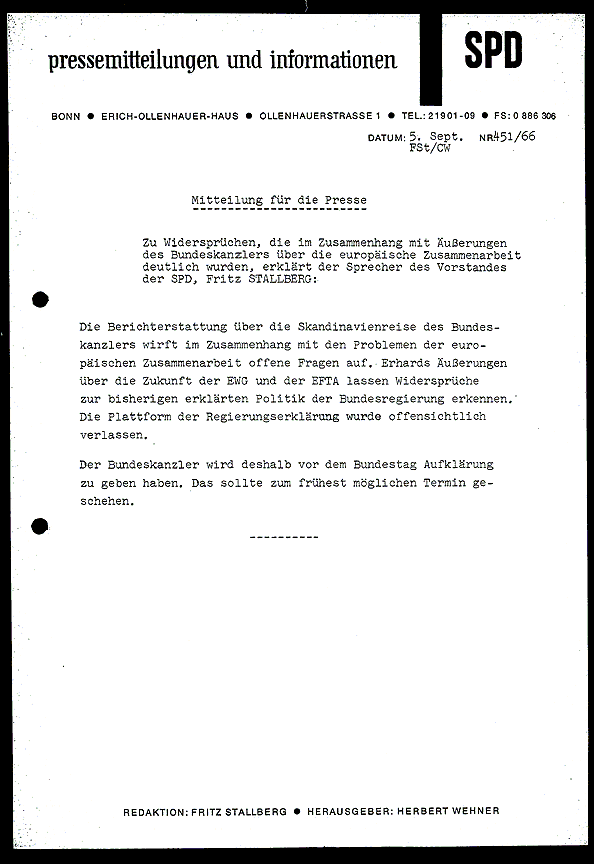 pressemitteilungen und informationen

SPD

BONN ● ERICH-OLLENHAUER-HAUS ● OLLENHAUERSTRASSE 1 ● TEL.: 21901-09 ● FS: 0 886 306

DATUM: 5. Sept. NR 451/66
FSt/CW

Mitteilung für die Presse

Zu Widersprüchen, die im Zusammenhang mit Äußerungen des Bundeskanzlers über die europäische Zusammenarbeit deutlich wurden, erklärt der Sprecher des Vorstandes der SPD, Fritz STALLBERG:

Die Berichterstattung über die Skandinavienreise des Bundeskanzlers wirft im Zusammenhang mit den Problemen der europäischen Zusammenarbeit offene Fragen auf. Erhards Äußerungen über die Zukunft der EWG und der EFTA lassen Widersprüche zur bisherigen erklärten Politik der Bundesregierung erkennen. Die Plattform der Regierungserklärung wurde offensichtlich verlassen.

Der Bundeskanzler wird deshalb vor dem Bundestag Aufklärung zu geben haben. Das sollte zum frühest möglichen Termin geschehen.

----------

REDAKTION: FRITZ STALLBERG ● HERAUSGEBER: HERBERT WEHNER